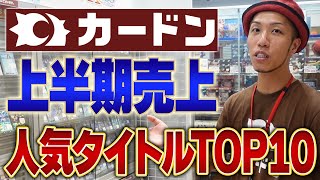 カードン

上半期売上

人気タイトルTOP10